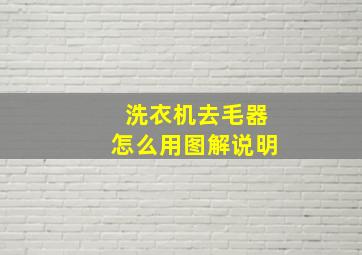 洗衣机去毛器
怎么用图解说明